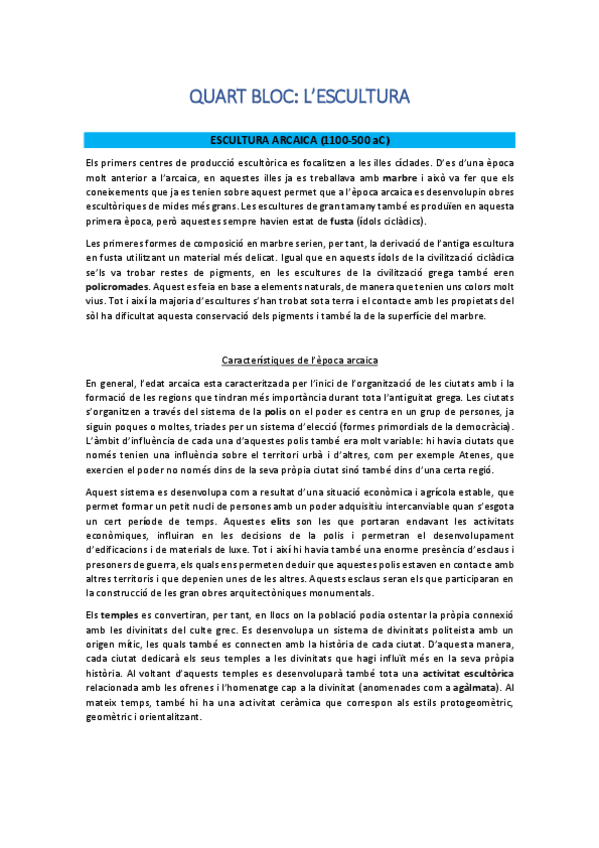 QUART BLOC: L'ESCULTURA

ESCULTURA ARCAICA (1100-500 aC)

Els primers centres de producció escultòrica es focalitzen a les illes ciclades. D'es d'una època molt anterior a l'arcaica, en aquestes illes ja es treballava amb marbre i això va fer que els coneixements que ja es tenien sobre aquest permet que a l'època arcaica es desenvolupin obres escultòriques de mides més grans. Les escultures de gran tamany també es produïen en aquesta primera època, però aquestes sempre havien estat de fusta (ídols ciclàdics).

Les primeres formes de composició en marbre serien, per tant, la derivació de l'antiga escultura en fusta utilitzant un material més delicat. Igual que en aquests ídols de la civilització ciclàdica se'ls va trobar restes de pigments, en les escultures de la civilització grega també eren policromades. Aquest es feia en base a elements naturals, de manera que tenien uns colors molt vius. Tot i així la majoria d'escultures s'han trobat sota terra i el contacte amb les propietats del sòl ha dificultat aquesta conservació dels pigments i també la de la superfície del marbre.

Característiques de l'època arcaica

En general, l'edat arcaica esta caracteritzada per l'inici de l'organització de les ciutats amb i la formació de les regions que tindran més importància durant tota l'antiguitat grega. Les ciutats s'organitzen a través del sistema de la polis on el poder es centra en un grup de persones, ja siguin poques o moltes, triades per un sistema d'elecció (formes primordials de la democràcia). L'àmbit d'influència de cada una d'aquestes polis també era molt variable: hi havia ciutats que només tenien una influència sobre el territori urbà i d'altres, com per exemple Atenes, que exercien el poder no només dins de la seva pròpia ciutat sinó també dins d'una certa regió.

Aquest sistema es desenvolupa com a resultat d'una situació econòmica i agrícola estable, que permet formar un petit nucli de persones amb un poder adquisitiu intercanviable quan s'esgota un cert període de temps. Aquestes elits son les que portaran endavant les activitats econòmiques, influiran en les decisions de la polis i permetran el desenvolupament d'edificacions i de materials de luxe. Tot i així hi havia també una enorme presència d'esclaus i presoners de guerra, els quals ens permeten deduir que aquestes polis estaven en contacte amb altres territoris i que depenien unes de les altres. Aquests esclaus seran els que participaran en la construcció de les gran obres arquitectòniques monumentals.

Els temples es convertiran, per tant, en llocs on la població podia ostentar la pròpia connexió amb les divinitats del culte grec. Es desenvolupa un sistema de divinitats politeista amb un origen mític, les quals també es connecten amb la història de cada ciutat. D'aquesta manera, cada ciutat dedicarà els seus temples a les divinitats que hagi influït més en la seva pròpia història. Al voltant d'aquests temples es desenvoluparà també tota una activitat escultòrica relacionada amb les ofrenes i l'homenatge cap a la divinitat (anomenades com a agàlmata). Al mateix temps, també hi ha una activitat ceràmica que correspon als estils protogeomètric, geomètric i orientalitzant.